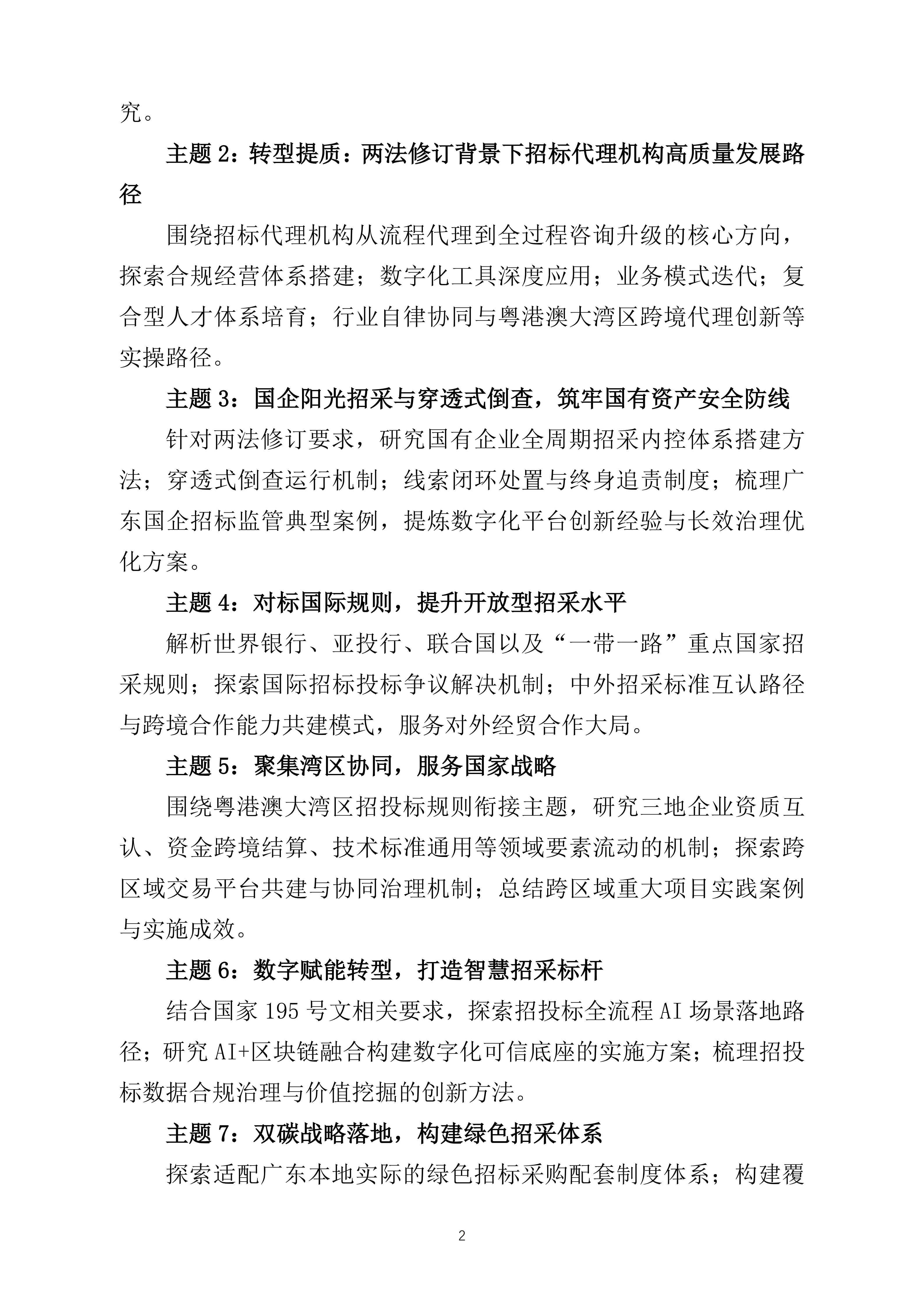 究。

主题 2：转型提质：两法修订背景下招标代理机构高质量发展路径

围绕招标代理机构从流程代理到全过程咨询升级的核心方向，探索合规经营体系搭建；数字化工具深度应用；业务模式迭代；复合型人才体系培育；行业自律协同与粤港澳大湾区跨境代理创新等实操路径。

主题 3：国企阳光招采与穿透式倒查，筑牢国有资产安全防线

针对两法修订要求，研究国有企业全周期招采内控体系搭建方法；穿透式倒查运行机制；线索闭环处置与终身追责制度；梳理广东国企招标监管典型案例，提炼数字化平台创新经验与长效治理优化方案。

主题 4：对标国际规则，提升开放型招采水平

解析世界银行、亚投行、联合国以及“一带一路”重点国家招采规则；探索国际招标投标争议解决机制；中外招采标准互认路径与跨境合作能力共建模式，服务对外经贸合作大局。

主题 5：聚集湾区协同，服务国家战略

围绕粤港澳大湾区招投标规则衔接主题，研究三地企业资质互认、资金跨境结算、技术标准通用等领域要素流动的机制；探索跨区域交易平台共建与协同治理机制；总结跨区域重大项目实践案例与实施成效。

主题 6：数字赋能转型，打造智慧招采标杆

结合国家 195 号文相关要求，探索招投标全流程 AI 场景落地路径；研究 AI+区块链融合构建数字化可信底座的实施方案；梳理招投标数据合规治理与价值挖掘的创新方法。

主题 7：双碳战略落地，构建绿色招采体系

探索适配广东本地实际的绿色招标采购配套制度体系；构建覆

2